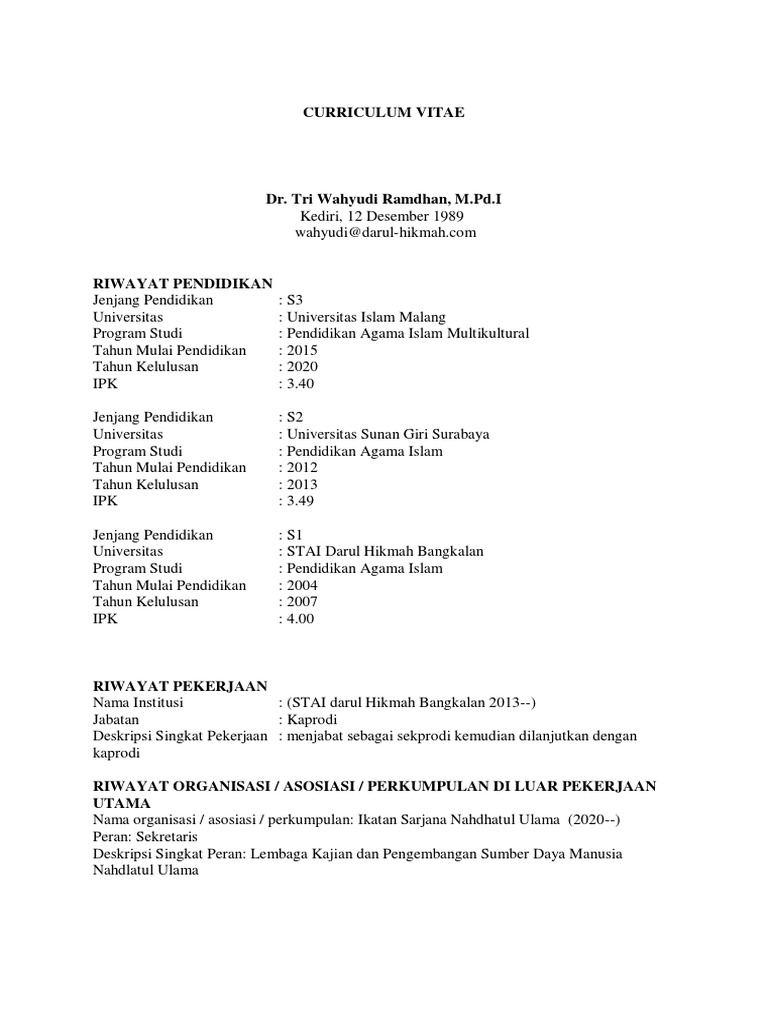 CURRICULUM VITAE

Dr. Tri Wahyudi Ramdhan, M.Pd.I
Kediri, 12 Desember 1989
wahyudi@darul-hikmah.com

RIWAYAT PENDIDIKAN
Jenjang Pendidikan : S3
Universitas : Universitas Islam Malang
Program Studi : Pendidikan Agama Islam Multikultural
Tahun Mulai Pendidikan : 2015
Tahun Kelulusan : 2020
IPK : 3.40

Jenjang Pendidikan : S2
Universitas : Universitas Sunan Giri Surabaya
Program Studi : Pendidikan Agama Islam
Tahun Mulai Pendidikan : 2012
Tahun Kelulusan : 2013
IPK : 3.49

Jenjang Pendidikan : S1
Universitas : STAI Darul Hikmah Bangkalan
Program Studi : Pendidikan Agama Islam
Tahun Mulai Pendidikan : 2004
Tahun Kelulusan : 2007
IPK : 4.00

RIWAYAT PEKERJAAN
Nama Institusi : (STAI darul Hikmah Bangkalan 2013--)
Jabatan : Kaprodi
Deskripsi Singkat Pekerjaan : menjabat sebagai sekprodi kemudian dilanjutkan dengan kaprodi

RIWAYAT ORGANISASI / ASOSIASI / PERKUMPULAN DI LUAR PEKERJAAN UTAMA
Nama organisasi / asosiasi / perkumpulan: Ikatan Sarjana Nahdhatul Ulama (2020--)
Peran: Sekretaris
Deskripsi Singkat Peran: Lembaga Kajian dan Pengembangan Sumber Daya Manusia Nahdlatul Ulama